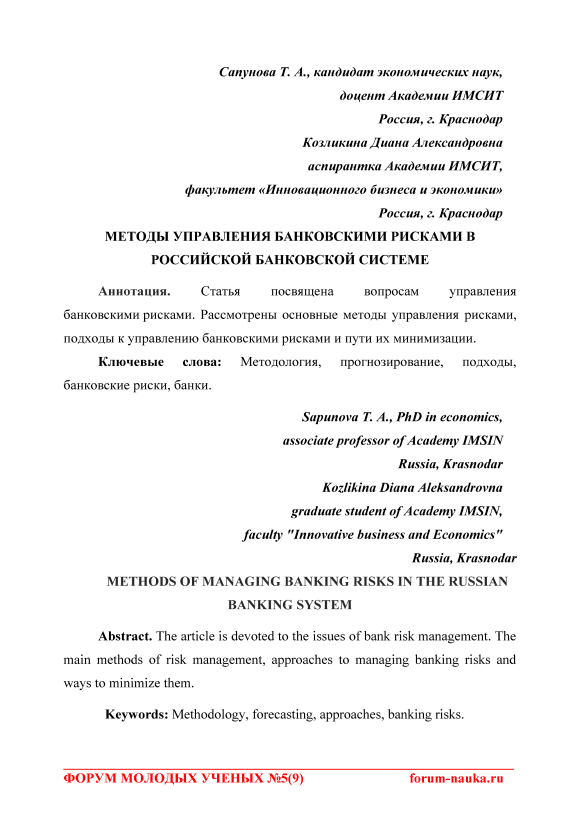 Сапунова Т. А., кандидат экономических наук,
доцент Академии ИМСИТ
Россия, г. Краснодар
Козликина Диана Александровна
аспирантка Академии ИМСИТ,
факультет «Инновационного бизнеса и экономики»
Россия, г. Краснодар

МЕТОДЫ УПРАВЛЕНИЯ БАНКОВСКИМИ РИСКАМИ В РОССИЙСКОЙ БАНКОВСКОЙ СИСТЕМЕ

Аннотация. Статья посвящена вопросам управления банковскими рисками. Рассмотрены основные методы управления рисками, подходы к управлению банковскими рисками и пути их минимизации.

Ключевые слова: Методология, прогнозирование, подходы, банковские риски, банки.

Sapunova T. A., PhD in economics,
associate professor of Academy IMSIN
Russia, Krasnodar
Kozlikina Diana Aleksandrovna
graduate student of Academy IMSIN,
faculty "Innovative business and Economics"
Russia, Krasnodar

METHODS OF MANAGING BANKING RISKS IN THE RUSSIAN BANKING SYSTEM

Abstract. The article is devoted to the issues of bank risk management. The main methods of risk management, approaches to managing banking risks and ways to minimize them.

Keywords: Methodology, forecasting, approaches, banking risks.

ФОРУМ МОЛОДЫХ УЧЕНЫХ №5(9) forum-nauka.ru